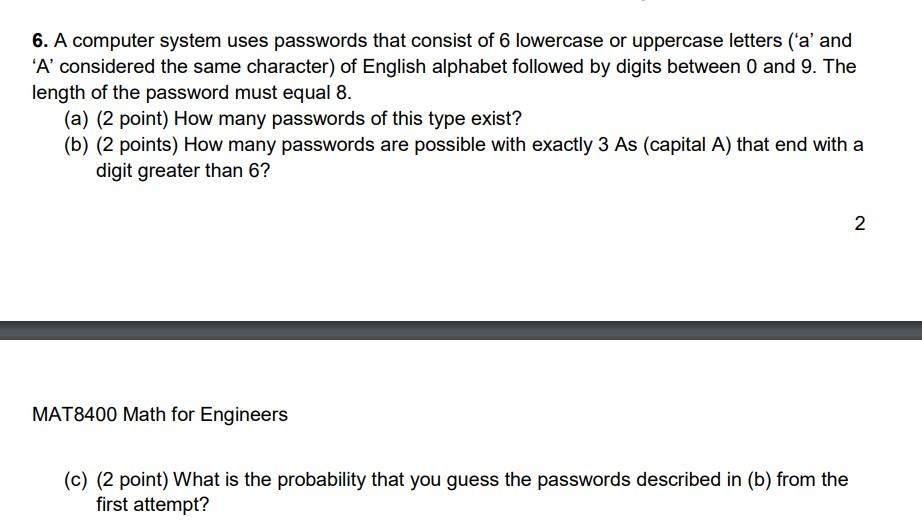 6. A computer system uses passwords that consist of 6 lowercase or uppercase letters ('a' and 'A' considered the same character) of English alphabet followed by digits between 0 and 9. The length of the password must equal 8.

(a) (2 point) How many passwords of this type exist?

(b) (2 points) How many passwords are possible with exactly 3 As (capital A) that end with a digit greater than 6?

2

MAT8400 Math for Engineers

(c) (2 point) What is the probability that you guess the passwords described in (b) from the first attempt?